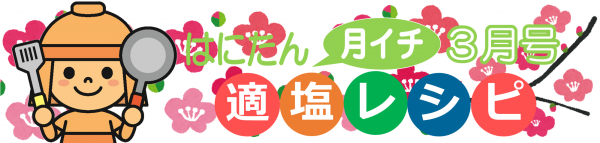 はにたん 月イチ 3月号
適塩レシピ